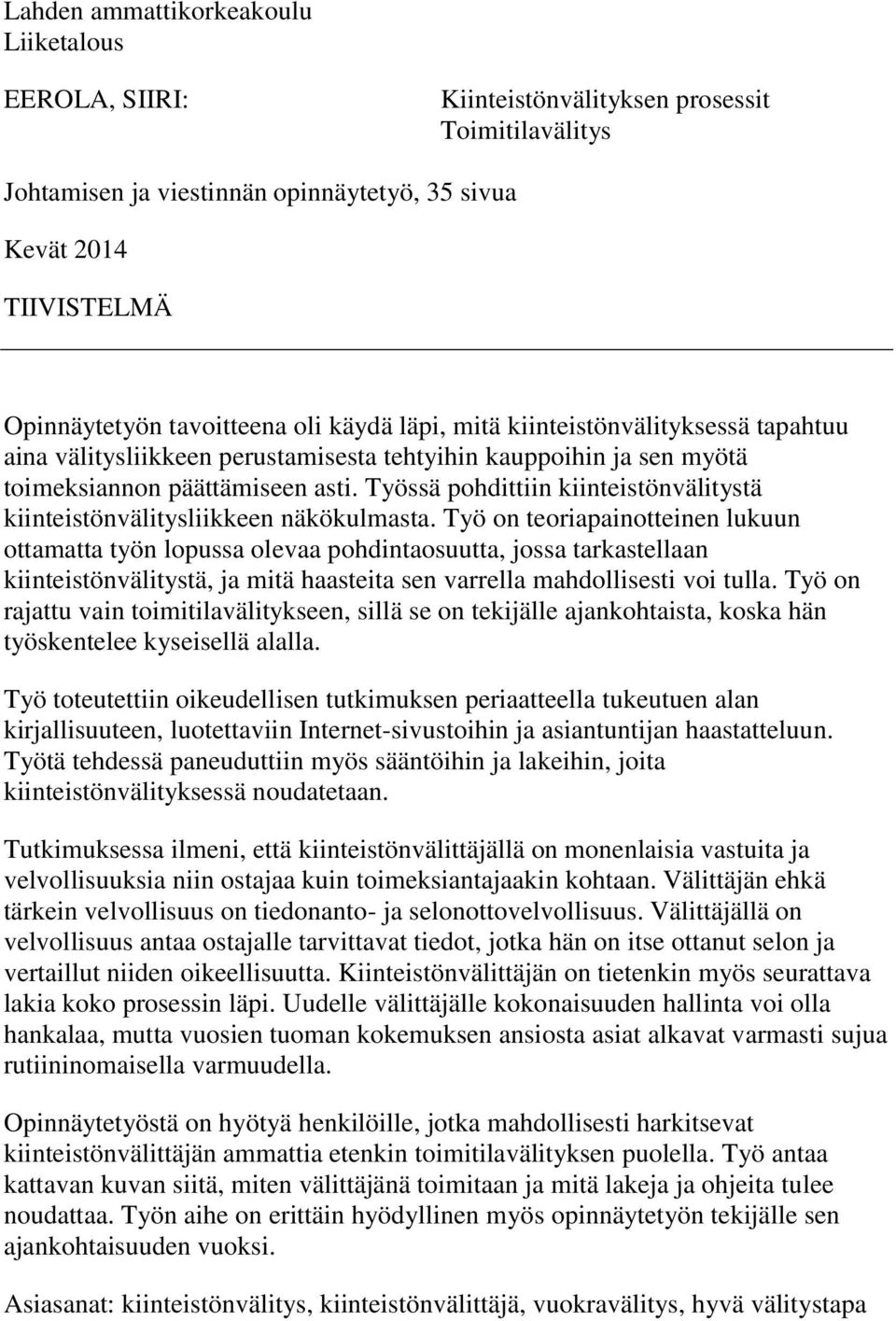 Lahden ammattikorkeakoulu
Liiketalous

EEROLA, SIIRI:

Kiinteistönvälityksen prosessit
Toimitilavälitys

Johtamisen ja viestinnän opinnäytetyö, 35 sivua

Kevät 2014

TIIVISTELMÄ

Opinnäytetyön tavoitteena oli käydä läpi, mitä kiinteistönvälityksessä tapahtuu aina välitysliikkeen perustamisesta tehtyihin kauppoihin ja sen myötä toimeksiannon päättämiseen asti. Työssä pohdittiin kiinteistönvälitystä kiinteistönvälitysliikkeen näkökulmasta. Työ on teoriapainotteinen lukuun ottamatta työn lopussa olevaa pohdintaosuutta, jossa tarkastellaan kiinteistönvälitystä, ja mitä haasteita sen varrella mahdollisesti voi tulla. Työ on rajattu vain toimitilavälitykseen, sillä se on tekijälle ajankohtaista, koska hän työskentelee kyseisellä alalla.

Työ toteutettiin oikeudellisen tutkimuksen periaatteella tukeutuen alan kirjallisuuteen, luotettaviin Internet-sivustoihin ja asiantuntijan haastatteluun. Työtä tehdessä paneuduttiin myös sääntöihin ja lakeihin, joita kiinteistönvälityksessä noudatetaan.

Tutkimuksessa ilmeni, että kiinteistönvälittäjällä on monenlaisia vastuita ja velvollisuuksia niin ostajaa kuin toimeksiantajaakin kohtaan. Välittäjän ehkä tärkein velvollisuus on tiedonanto- ja selonottovelvollisuus. Välittäjällä on velvollisuus antaa ostajalle tarvittavat tiedot, jotka hän on itse ottanut selon ja vertaillut niiden oikeellisuutta. Kiinteistönvälittäjän on tietenkin myös seurattava lakia koko prosessin läpi. Uudelle välittäjälle kokonaisuuden hallinta voi olla hankalaa, mutta vuosien tuoman kokemuksen ansiosta asiat alkavat varmasti sujua rutiininomaisella varmuudella.

Opinnäytetyöstä on hyötyä henkilöille, jotka mahdollisesti harkitsevat kiinteistönvälittäjän ammattia etenkin toimitilavälityksen puolella. Työ antaa kattavan kuvan siitä, miten välittäjänä toimitaan ja mitä lakeja ja ohjeita tulee noudattaa. Työn aihe on erittäin hyödyllinen myös opinnäytetyön tekijälle sen ajankohtaisuuden vuoksi.

Asiasanat: kiinteistönvälitys, kiinteistönvälittäjä, vuokravälitys, hyvä välitystapa